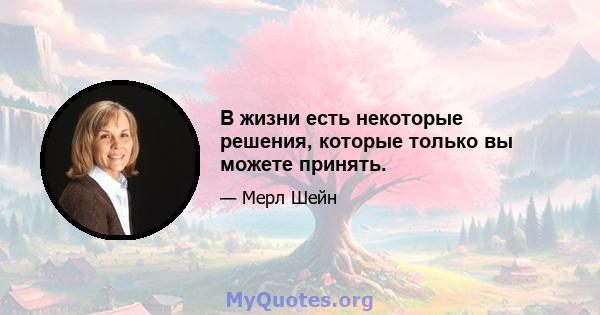 В жизни есть некоторые решения, которые только вы можете принять.

— Мерл Шейн

MyQuotes.org